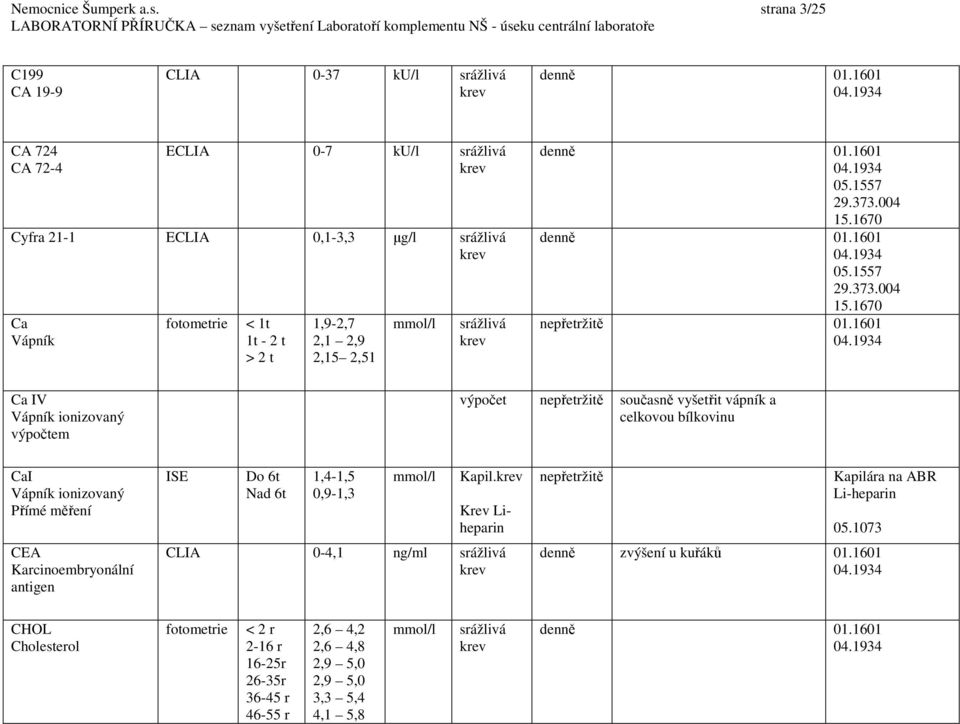 Nemocnice Šumperk a.s. strana 3/25
LABORATORNÍ PŘÍRUČKA – seznam vyšetření Laboratoří komplementu NŠ - úseku centrální laboratoře

| | | | | | | | | |
|---|---|---|---|---|---|---|---|---|
| C199 CA 19-9 | CLIA | | 0-37 | kU/l | srážlivá krev | denně | | 01.1601 04.1934 |
| CA 724 CA 72-4 | ECLIA | | 0-7 | kU/l | srážlivá krev | denně | | 01.1601 04.1934 05.1557 29.373.004 15.1670 |
| Cyfra 21-1 | ECLIA | | 0,1-3,3 | µg/l | srážlivá krev | denně | | 01.1601 04.1934 05.1557 29.373.004 15.1670 |
| Ca Vápník | fotometrie | < 1t 1t - 2 t > 2 t | 1,9-2,7 2,1 – 2,9 2,15– 2,51 | mmol/l | srážlivá krev | nepřetržitě | | 01.1601 04.1934 |
| Ca IV Vápník ionizovaný výpočtem | | | | | výpočet | nepřetržitě | současně vyšetřit vápník a celkovou bílkovinu | |
| CaI Vápník ionizovaný Přímé měření | ISE | Do 6t Nad 6t | 1,4-1,5 0,9-1,3 | mmol/l | Kapil.krev Krev Li-heparin | nepřetržitě | | Kapilára na ABR Li-heparin 05.1073 |
| CEA Karcinoembryonální antigen | CLIA | | 0-4,1 | ng/ml | srážlivá krev | denně | zvýšení u kuřáků | 01.1601 04.1934 |
| CHOL Cholesterol | fotometrie | < 2 r 2-16 r 16-25r 26-35r 36-45 r 46-55 r | 2,6 – 4,2 2,6 – 4,8 2,9 – 5,0 2,9 – 5,0 3,3 – 5,4 4,1 – 5,8 | mmol/l | srážlivá krev | denně | | 01.1601 04.1934 |